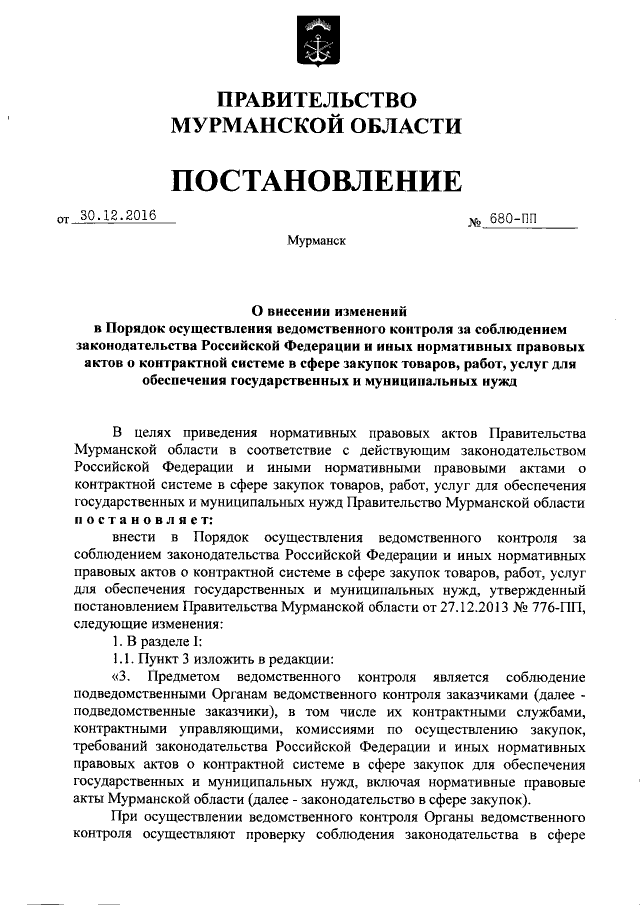 ПРАВИТЕЛЬСТВО
МУРМАНСКОЙ ОБЛАСТИ

ПОСТАНОВЛЕНИЕ

от 30.12.2016 № 680-ПП

Мурманск

О внесении изменений
в Порядок осуществления ведомственного контроля за соблюдением законодательства Российской Федерации и иных нормативных правовых актов о контрактной системе в сфере закупок товаров, работ, услуг для обеспечения государственных и муниципальных нужд

В целях приведения нормативных правовых актов Правительства Мурманской области в соответствие с действующим законодательством Российской Федерации и иными нормативными правовыми актами о контрактной системе в сфере закупок товаров, работ, услуг для обеспечения государственных и муниципальных нужд Правительство Мурманской области постановляет:

внести в Порядок осуществления ведомственного контроля за соблюдением законодательства Российской Федерации и иных нормативных правовых актов о контрактной системе в сфере закупок товаров, работ, услуг для обеспечения государственных и муниципальных нужд, утвержденный постановлением Правительства Мурманской области от 27.12.2013 № 776-ПП, следующие изменения:

1. В разделе I:

1.1. Пункт 3 изложить в редакции:

«3. Предметом ведомственного контроля является соблюдение подведомственными Органам ведомственного контроля заказчиками (далее - подведомственные заказчики), в том числе их контрактными службами, контрактными управляющими, комиссиями по осуществлению закупок, требований законодательства Российской Федерации и иных нормативных правовых актов о контрактной системе в сфере закупок для обеспечения государственных и муниципальных нужд, включая нормативные правовые акты Мурманской области (далее - законодательство в сфере закупок).

При осуществлении ведомственного контроля Органы ведомственного контроля осуществляют проверку соблюдения законодательства в сфере